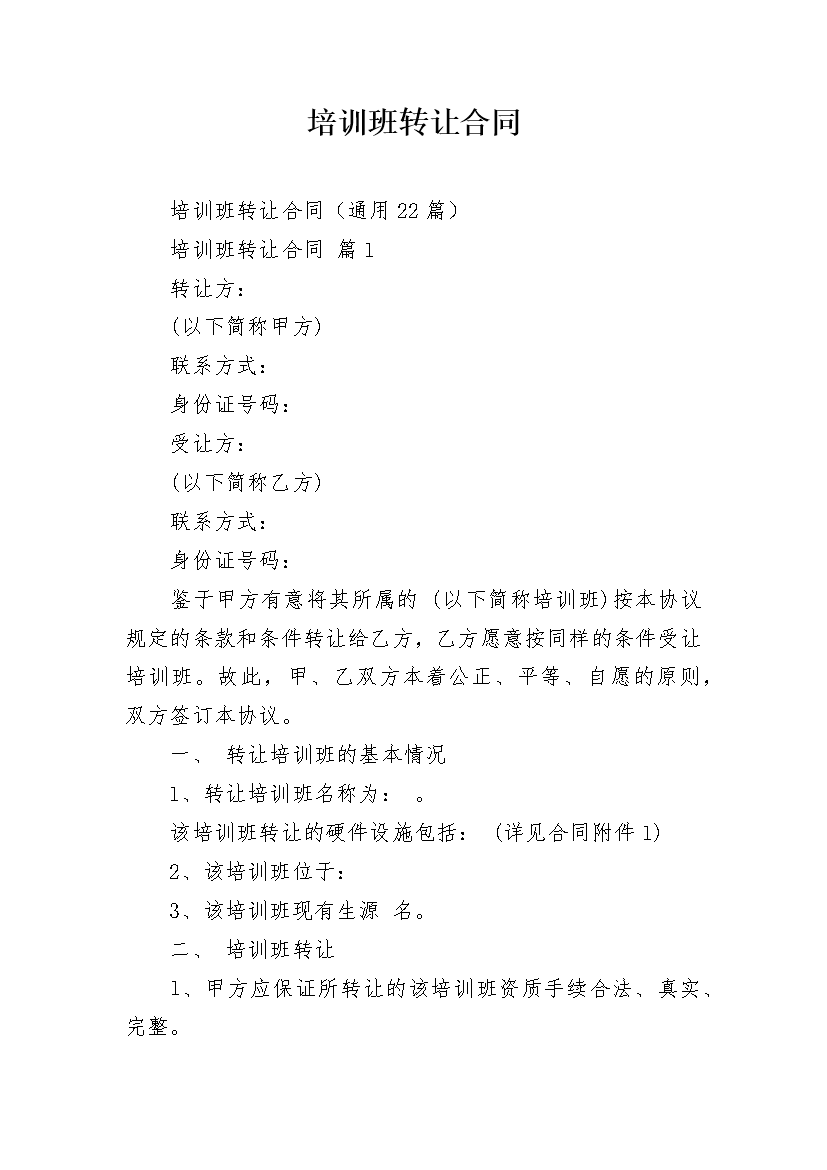 培训班转让合同

培训班转让合同（通用22篇）

培训班转让合同 篇1

转让方：

(以下简称甲方)

联系方式：

身份证号码：

受让方：

(以下简称乙方)

联系方式：

身份证号码：

鉴于甲方有意将其所属的 (以下简称培训班)按本协议规定的条款和条件转让给乙方，乙方愿意按同样的条件受让培训班。故此，甲、乙双方本着公正、平等、自愿的原则，双方签订本协议。

一、 转让培训班的基本情况

1、转让培训班名称为： 。

该培训班转让的硬件设施包括： (详见合同附件1)

2、该培训班位于：

3、该培训班现有生源 名。

二、 培训班转让

1、甲方应保证所转让的该培训班资质手续合法、真实、完整。